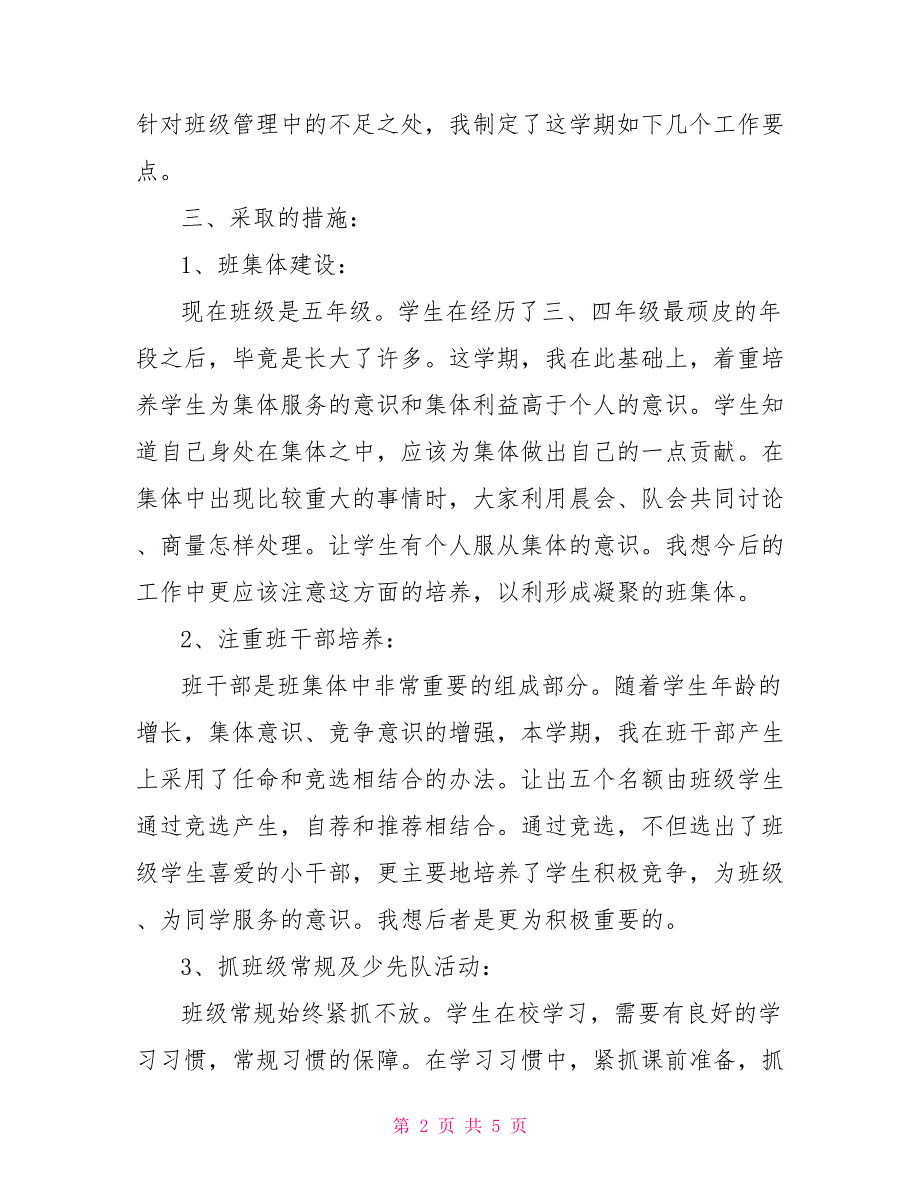 针对班级管理中的不足之处，我制定了这学期如下几个工作要点。

三、采取的措施：

1、班集体建设：

现在班级是五年级。学生在经历了三、四年级最顽皮的年段之后，毕竟是长大了许多。这学期，我在此基础上，着重培养学生为集体服务的意识和集体利益高于个人的意识。学生知道自己身处在集体之中，应该为集体做出自己的一点贡献。在集体中出现比较重大的事情时，大家利用晨会、队会共同讨论、商量怎样处理。让学生有个人服从集体的意识。我想今后的工作中更应该注意这方面的培养，以利形成凝聚的班集体。

2、注重班干部培养：

班干部是班集体中非常重要的组成部分。随着学生年龄的增长，集体意识、竞争意识的增强，本学期，我在班干部产生上采用了任命和竞选相结合的办法。让出五个名额由班级学生通过竞选产生，自荐和推荐相结合。通过竞选，不但选出了班级学生喜爱的小干部，更主要地培养了学生积极竞争，为班级、为同学服务的意识。我想后者是更为积极重要的。

3、抓班级常规及少先队活动：

班级常规始终紧抓不放。学生在校学习，需要有良好的学习习惯，常规习惯的保障。在学习习惯中，紧抓课前准备，抓

第 2 页 共 5 页